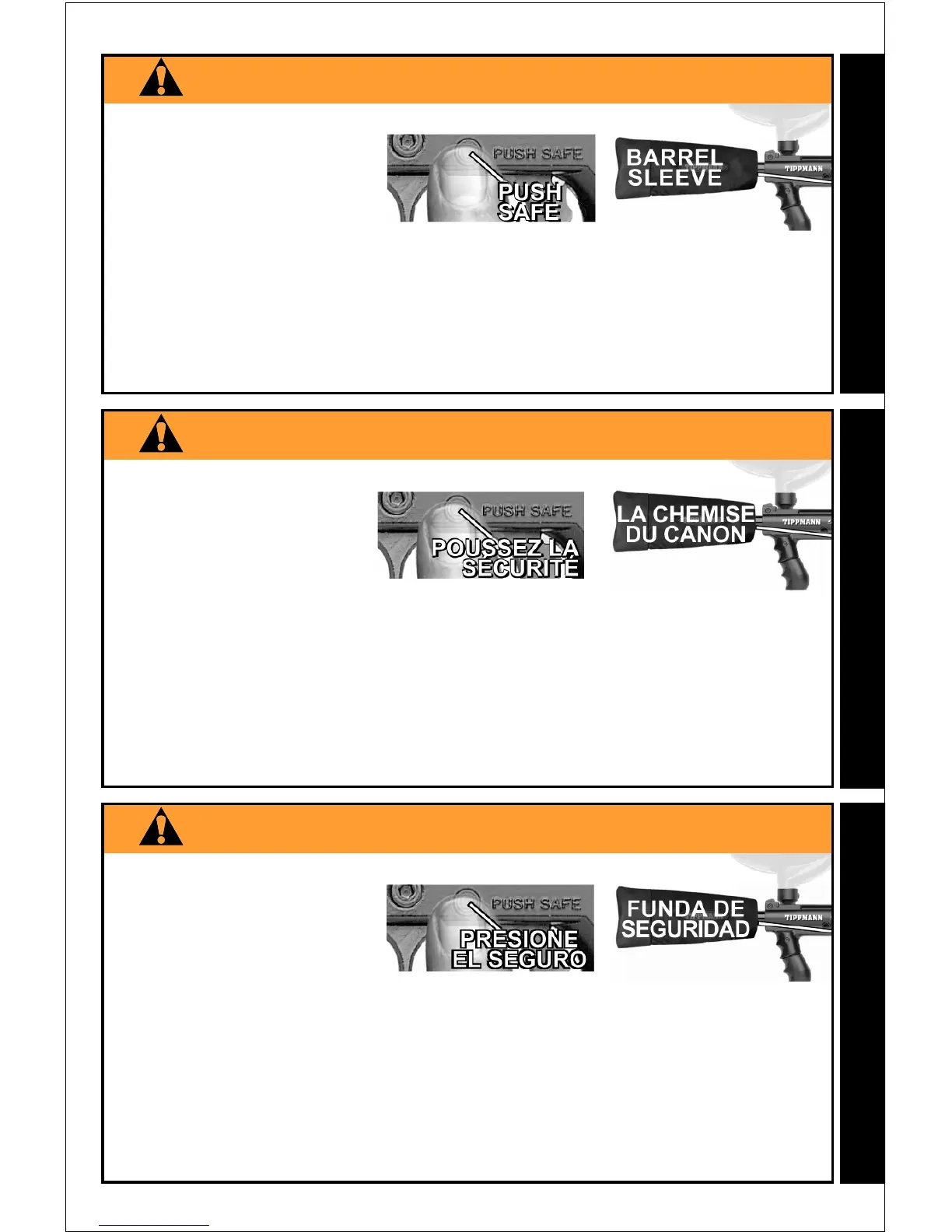 PUSH SAFE

PUSH SAFE

BARREL SLEEVE

TIPPMANN

PUSH SAFE

POUSSEZ LA SÉCURITÉ

LA CHEMISE DU CANON

TIPPMANN

PUSH SAFE

PRESIONE EL SEGURO

FUNDA DE SEGURIDAD

TIPPMANN